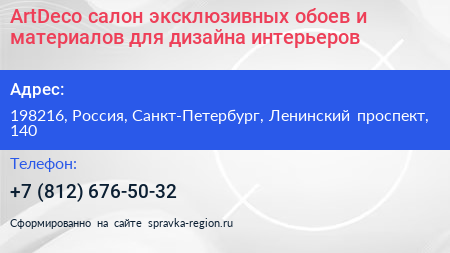 ArtDeco салон эксклюзивных обоев и материалов для дизайна интерьеров

Адрес:

198216, Россия, Санкт-Петербург, Ленинский проспект, 140

Телефон:

+7 (812) 676-50-32

Сформированно на сайте spravka-region.ru